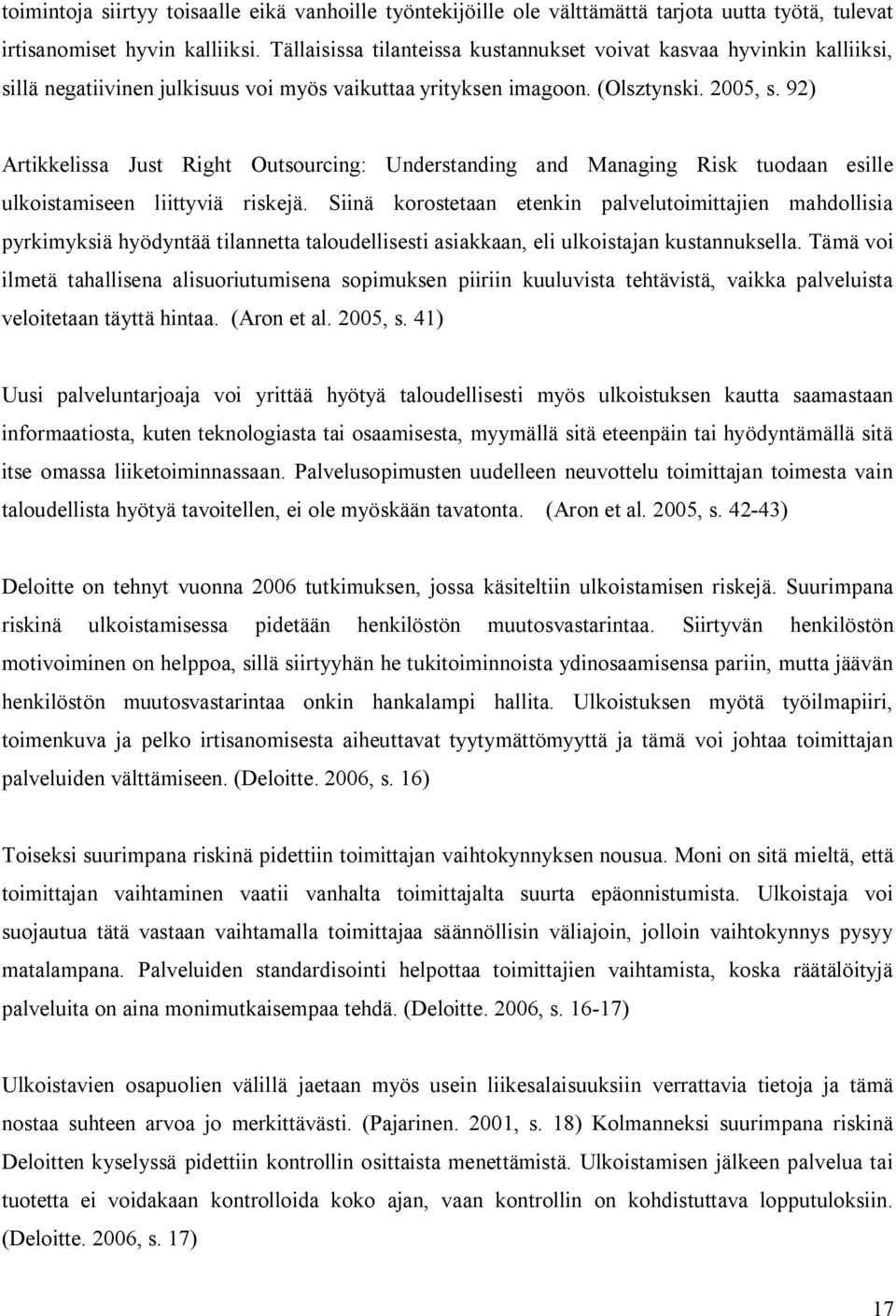 toimintoja siirtyy toisaalle eikä vanhoille työntekijöille ole välttämättä tarjota uutta työtä, tulevat irtisanomiset hyvin kalliiksi. Tällaisissa tilanteissa kustannukset voivat kasvaa hyvinkin kalliiksi, sillä negatiivinen julkisuus voi myös vaikuttaa yrityksen imagoon. (Olsztynski. 2005, s. 92)

Artikkelissa Just Right Outsourcing: Understanding and Managing Risk tuodaan esille ulkoistamiseen liittyviä riskejä. Siinä korostetaan etenkin palvelutoimittajien mahdollisia pyrkimyksiä hyödyntää tilannetta taloudellisesti asiakkaan, eli ulkoistajan kustannuksella. Tämä voi ilmetä tahallisena alisuoriutumisena sopimuksen piiriin kuuluvista tehtävistä, vaikka palveluista veloitetaan täyttä hintaa. (Aron et al. 2005, s. 41)

Uusi palveluntarjoaja voi yrittää hyötyä taloudellisesti myös ulkoistuksen kautta saamastaan informaatiosta, kuten teknologiasta tai osaamisesta, myymällä sitä eteenpäin tai hyödyntämällä sitä itse omassa liiketoiminnassaan. Palvelusopimusten uudelleen neuvottelu toimittajan toimesta vain taloudellista hyötyä tavoitellen, ei ole myöskään tavatonta. (Aron et al. 2005, s. 42-43)

Deloitte on tehnyt vuonna 2006 tutkimuksen, jossa käsiteltiin ulkoistamisen riskejä. Suurimpana riskinä ulkoistamisessa pidetään henkilöstön muutosvastarintaa. Siirtyvän henkilöstön motivoiminen on helppoa, sillä siirtyyhän he tukitoiminnoista ydinosaamisensa pariin, mutta jäävän henkilöstön muutosvastarintaa onkin hankalampi hallita. Ulkoistuksen myötä työilmapiiri, toimenkuva ja pelko irtisanomisesta aiheuttavat tyytymättömyyttä ja tämä voi johtaa toimittajan palveluiden välttämiseen. (Deloitte. 2006, s. 16)

Toiseksi suurimpana riskinä pidettiin toimittajan vaihtokynnyksen nousua. Moni on sitä mieltä, että toimittajan vaihtaminen vaatii vanhalta toimittajalta suurta epäonnistumista. Ulkoistaja voi suojautua tätä vastaan vaihtamalla toimittajaa säännöllisin väliajoin, jolloin vaihtokynnys pysyy matalampana. Palveluiden standardisointi helpottaa toimittajien vaihtamista, koska räätälöityjä palveluita on aina monimutkaisempaa tehdä. (Deloitte. 2006, s. 16-17)

Ulkoistavien osapuolien välillä jaetaan myös usein liikesalaisuuksiin verrattavia tietoja ja tämä nostaa suhteen arvoa jo merkittävästi. (Pajarinen. 2001, s. 18) Kolmanneksi suurimpana riskinä Deloitten kyselyssä pidettiin kontrollin osittaista menettämistä. Ulkoistamisen jälkeen palvelua tai tuotetta ei voidakaan kontrolloida koko ajan, vaan kontrollin on kohdistuttava lopputuloksiin. (Deloitte. 2006, s. 17)

17